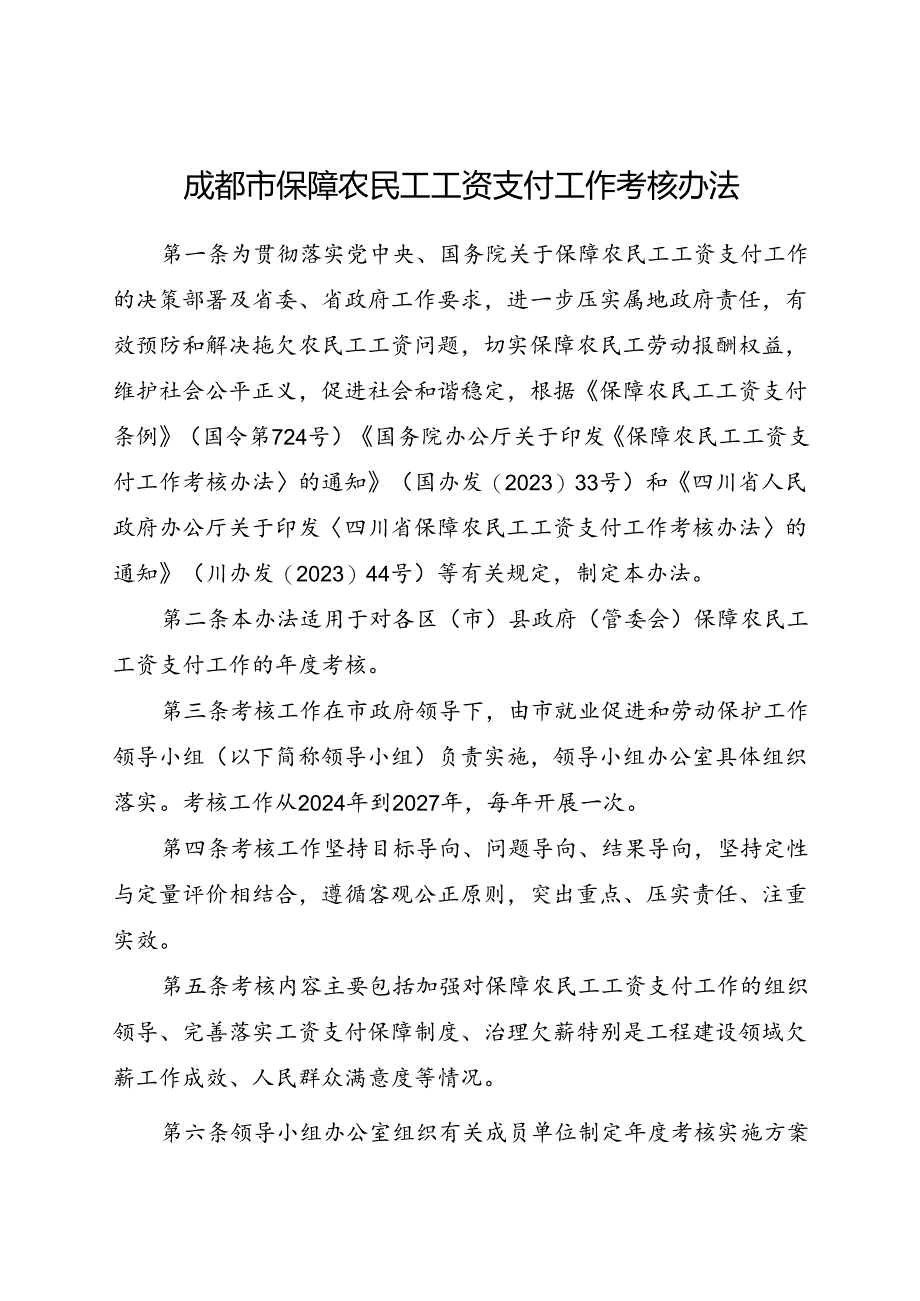 成都市保障农民工工资支付工作考核办法

第一条为贯彻落实党中央、国务院关于保障农民工工资支付工作的决策部署及省委、省政府工作要求，进一步压实属地政府责任，有效预防和解决拖欠农民工工资问题，切实保障农民工劳动报酬权益，维护社会公平正义，促进社会和谐稳定，根据《保障农民工工资支付条例》（国令第724号）《国务院办公厅关于印发〈保障农民工工资支付工作考核办法〉的通知》（国办发〔2023〕33号）和《四川省人民政府办公厅关于印发〈四川省保障农民工工资支付工作考核办法〉的通知》（川办发〔2023〕44号）等有关规定，制定本办法。

第二条本办法适用于对各区（市）县政府（管委会）保障农民工工资支付工作的年度考核。

第三条考核工作在市政府领导下，由市就业促进和劳动保护工作领导小组（以下简称领导小组）负责实施，领导小组办公室具体组织落实。考核工作从2024年到2027年，每年开展一次。

第四条考核工作坚持目标导向、问题导向、结果导向，坚持定性与定量评价相结合，遵循客观公正原则，突出重点、压实责任、注重实效。

第五条考核内容主要包括加强对保障农民工工资支付工作的组织领导、完善落实工资支付保障制度、治理欠薪特别是工程建设领域欠薪工作成效、人民群众满意度等情况。

第六条领导小组办公室组织有关成员单位制定年度考核实施方案